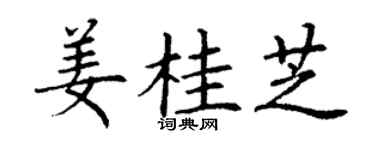 姜桂芝
词典网